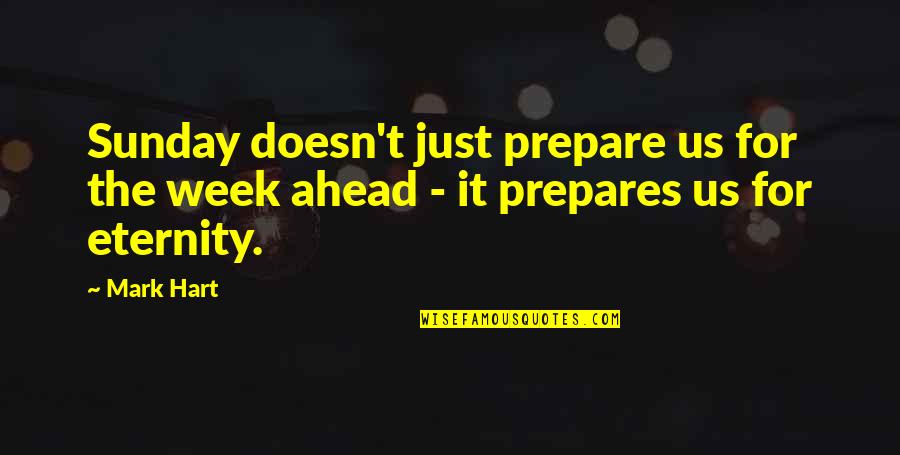 Sunday doesn't just prepare us for the week ahead - it prepares us for eternity.

~ Mark Hart

WISEFAMOUSQUOTES.COM